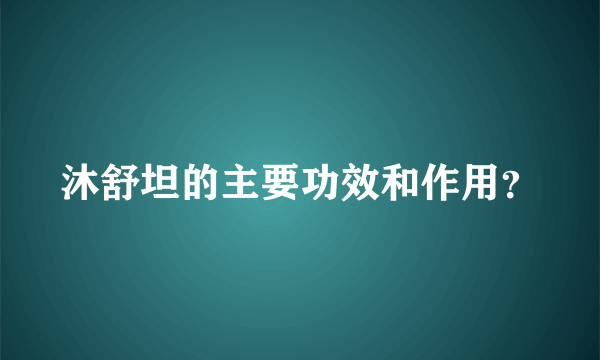 沐舒坦的主要功效和作用?